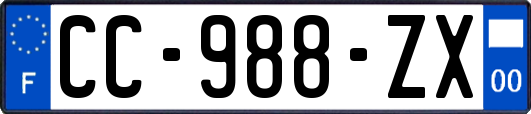 F
CC-988-ZX
00